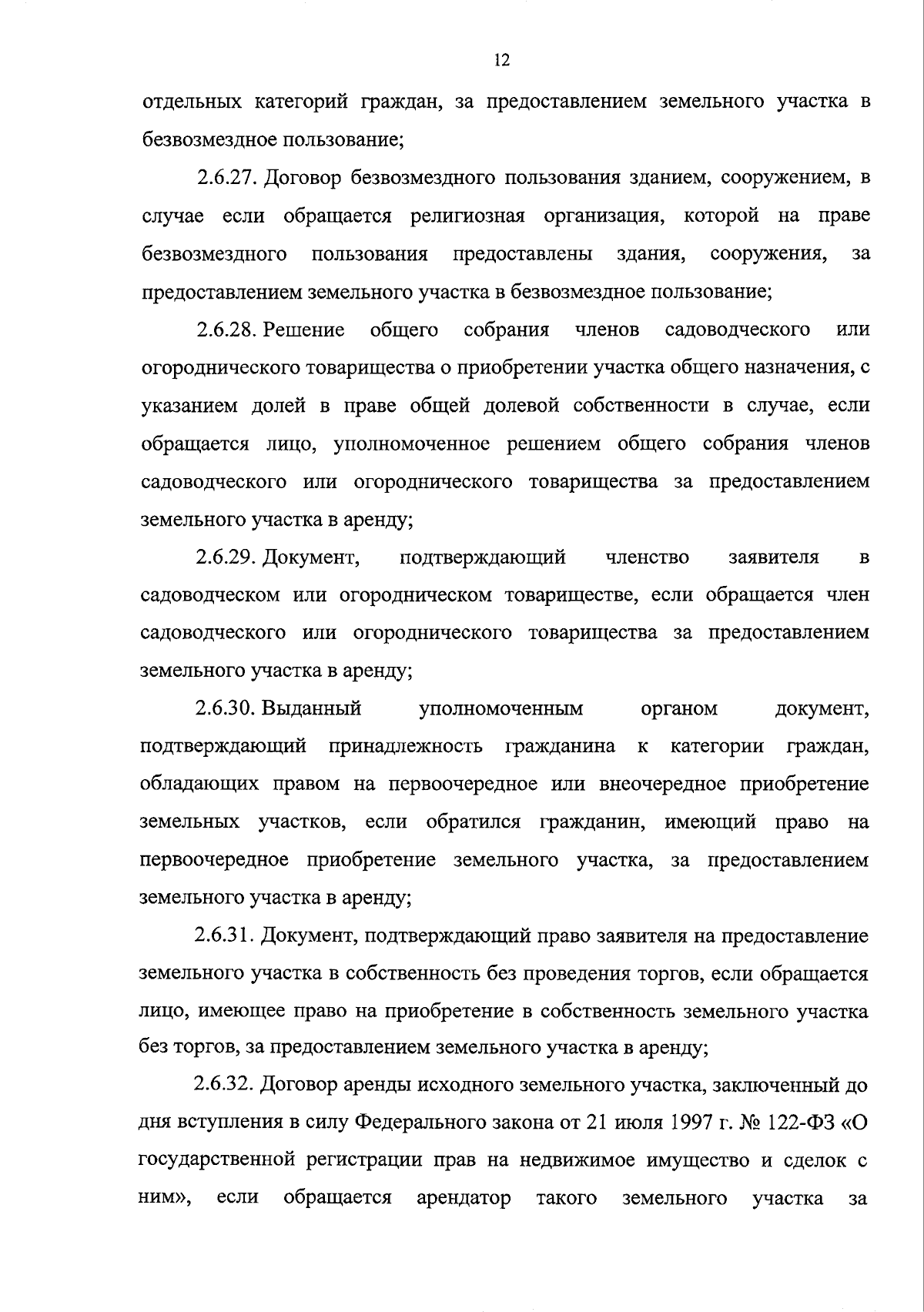 12

отдельных категорий граждан, за предоставлением земельного участка в безвозмездное пользование;

2.6.27. Договор безвозмездного пользования зданием, сооружением, в случае если обращается религиозная организация, которой на праве безвозмездного пользования предоставлены здания, сооружения, за предоставлением земельного участка в безвозмездное пользование;

2.6.28. Решение общего собрания членов садоводческого или огороднического товарищества о приобретении участка общего назначения, с указанием долей в праве общей долевой собственности в случае, если обращается лицо, уполномоченное решением общего собрания членов садоводческого или огороднического товарищества за предоставлением земельного участка в аренду;

2.6.29. Документ, подтверждающий членство заявителя в садоводческом или огородническом товариществе, если обращается член садоводческого или огороднического товарищества за предоставлением земельного участка в аренду;

2.6.30. Выданный уполномоченным органом документ, подтверждающий принадлежность гражданина к категории граждан, обладающих правом на первоочередное или внеочередное приобретение земельных участков, если обратился гражданин, имеющий право на первоочередное приобретение земельного участка, за предоставлением земельного участка в аренду;

2.6.31. Документ, подтверждающий право заявителя на предоставление земельного участка в собственность без проведения торгов, если обращается лицо, имеющее право на приобретение в собственность земельного участка без торгов, за предоставлением земельного участка в аренду;

2.6.32. Договор аренды исходного земельного участка, заключенный до дня вступления в силу Федерального закона от 21 июля 1997 г. № 122-ФЗ «О государственной регистрации прав на недвижимое имущество и сделок с ним», если обращается арендатор такого земельного участка за